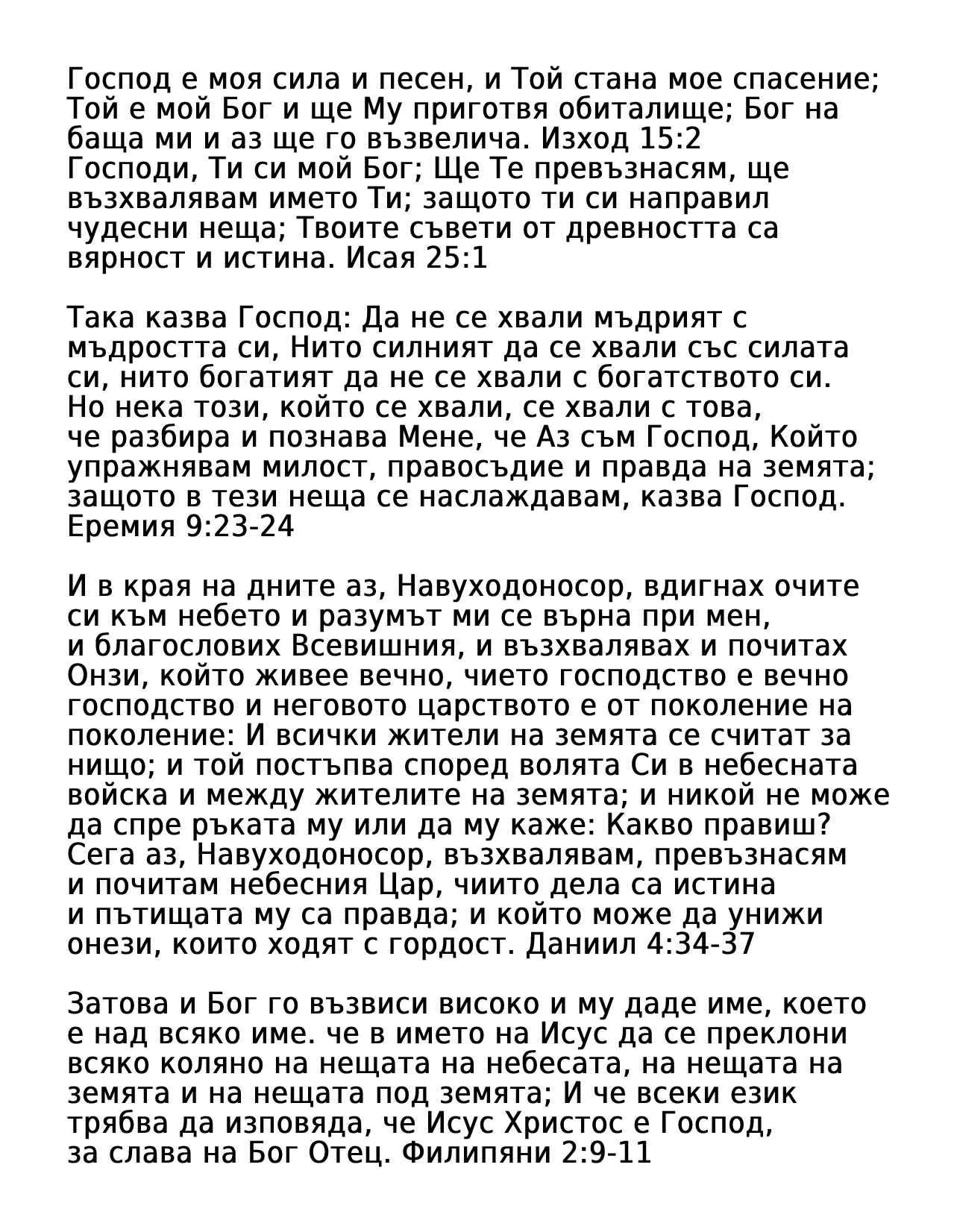 Господ е моя сила и песен, и Той стана мое спасение; Той е мой Бог и ще Му приготвя обиталище; Бог на баща ми и аз ще го възвелича. Изход 15:2
Господи, Ти си мой Бог; Ще Те превъзнасям, ще възхвалявам името Ти; защото ти си направил чудесни неща; Твоите съвети от древността са вярност и истина. Исая 25:1

Така казва Господ: Да не се хвали мъдрият с мъдростта си, Нито силният да се хвали със силата си, нито богатият да не се хвали с богатството си. Но нека този, който се хвали, се хвали с това, че разбира и познава Мене, че Аз съм Господ, Който упражнявам милост, правосъдие и правда на земята; защото в тези неща се наслаждавам, казва Господ. Еремия 9:23-24

И в края на дните аз, Навуходоносор, вдигнах очите си към небето и разумът ми се върна при мен, и благослових Всевишния, и възхвалявах и почитах Онзи, който живее вечно, чието господство е вечно господство и неговото царството е от поколение на поколение: И всички жители на земята се считат за нищо; и той постъпва според волята Си в небесната войска и между жителите на земята; и никой не може да спре ръката му или да му каже: Какво правиш? Сега аз, Навуходоносор, възхвалявам, превъзнасям и почитам небесния Цар, чиито дела са истина и пътищата му са правда; и който може да унижи онези, които ходят с гордост. Даниил 4:34-37

Затова и Бог го възвиси високо и му даде име, което е над всяко име. че в името на Исус да се преклони всяко коляно на нещата на небесата, на нещата на земята и на нещата под земята; И че всеки език трябва да изповяда, че Исус Христос е Господ, за слава на Бог Отец. Филипяни 2:9-11